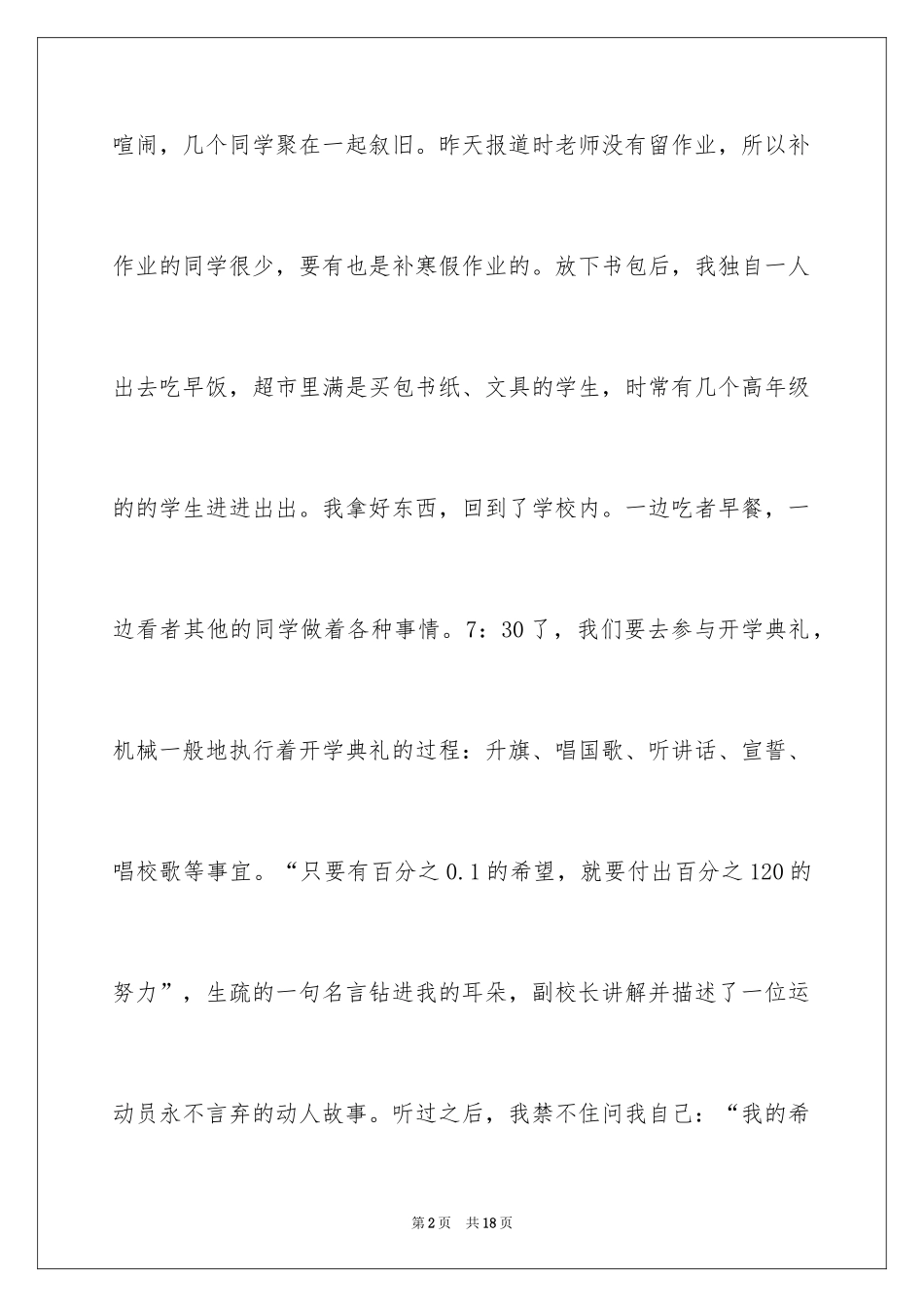 喧闹，几个同学聚在一起叙旧。昨天报道时老师没有留作业，所以补作业的同学很少，要有也是补寒假作业的。放下书包后，我独自一人出去吃早饭，超市里满是买包书纸、文具的学生，时常有几个高年级的的学生进进出出。我拿好东西，回到了学校内。一边吃者早餐，一边看者其他的同学做着各种事情。7：30了，我们要去参与开学典礼，机械一般地执行着开学典礼的过程：升旗、唱国歌、听讲话、宣誓、唱校歌等事宜。“只要有百分之0.1的希望，就要付出百分之120的努力”，生疏的一句名言钻进我的耳朵，副校长讲解并描述了一位运动员永不言弃的动人故事。听过之后，我禁不住问我自己：“我的希

第2页　共18页